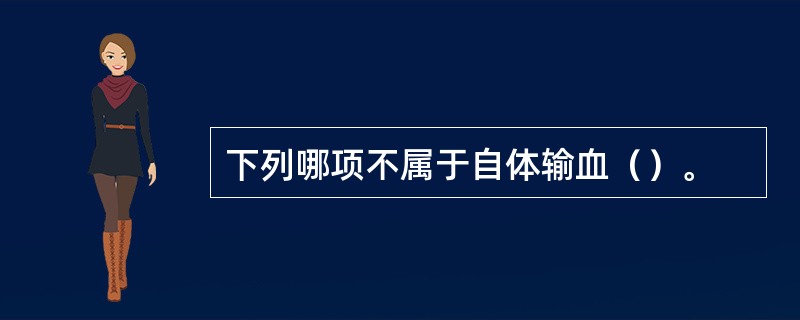 下列哪项不属于自体输血（）。